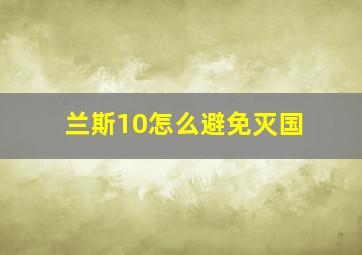 兰斯10怎么避免灭国